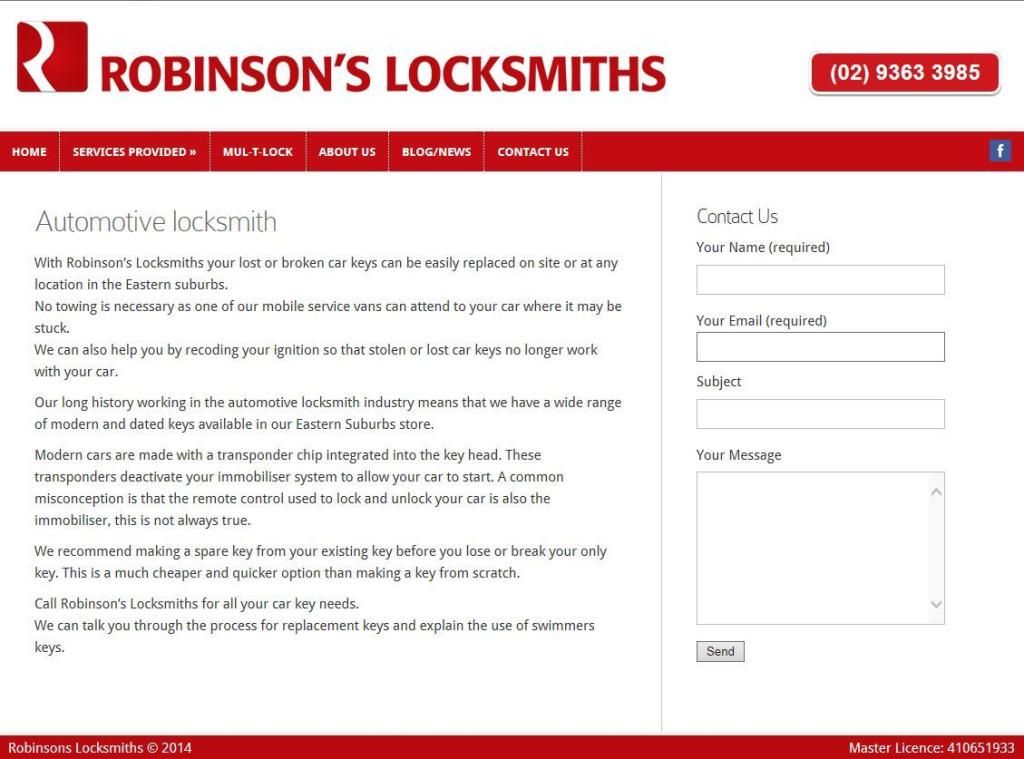 ROBINSON'S LOCKSMITHS

(02) 9363 3985

HOME
SERVICES PROVIDED »
MUL-T-LOCK
ABOUT US
BLOG/NEWS
CONTACT US

f

Automotive locksmith

With Robinson's Locksmiths your lost or broken car keys can be easily replaced on site or at any location in the Eastern suburbs.
No towing is necessary as one of our mobile service vans can attend to your car where it may be stuck.
We can also help you by recoding your ignition so that stolen or lost car keys no longer work with your car.

Our long history working in the automotive locksmith industry means that we have a wide range of modern and dated keys available in our Eastern Suburbs store.

Modern cars are made with a transponder chip integrated into the key head. These transponders deactivate your immobiliser system to allow your car to start. A common misconception is that the remote control used to lock and unlock your car is also the immobiliser, this is not always true.

We recommend making a spare key from your existing key before you lose or break your only key. This is a much cheaper and quicker option than making a key from scratch.

Call Robinson's Locksmiths for all your car key needs.
We can talk you through the process for replacement keys and explain the use of swimmers keys.

Contact Us

Your Name (required)

Your Email (required)

Subject

Your Message

Send

Robinsons Locksmiths © 2014

Master Licence: 410651933